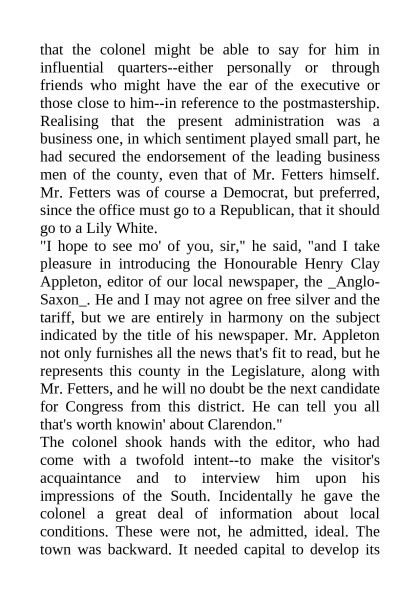 that the colonel might be able to say for him in influential quarters--either personally or through friends who might have the ear of the executive or those close to him--in reference to the postmastership. Realising that the present administration was a business one, in which sentiment played small part, he had secured the endorsement of the leading business men of the county, even that of Mr. Fetters himself. Mr. Fetters was of course a Democrat, but preferred, since the office must go to a Republican, that it should go to a Lily White.
"I hope to see mo' of you, sir," he said, "and I take pleasure in introducing the Honourable Henry Clay Appleton, editor of our local newspaper, the _Anglo-Saxon_. He and I may not agree on free silver and the tariff, but we are entirely in harmony on the subject indicated by the title of his newspaper. Mr. Appleton not only furnishes all the news that's fit to read, but he represents this county in the Legislature, along with Mr. Fetters, and he will no doubt be the next candidate for Congress from this district. He can tell you all that's worth knowin' about Clarendon."
The colonel shook hands with the editor, who had come with a twofold intent--to make the visitor's acquaintance and to interview him upon his impressions of the South. Incidentally he gave the colonel a great deal of information about local conditions. These were not, he admitted, ideal. The town was backward. It needed capital to develop its